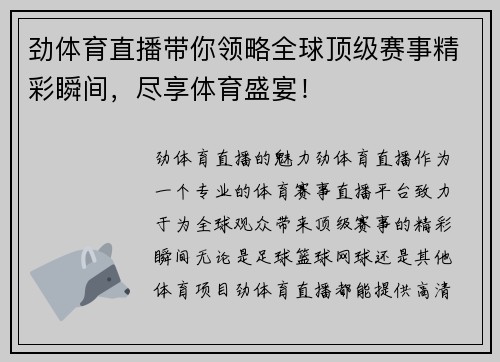 劲体育直播带你领略全球顶级赛事精彩瞬间，尽享体育盛宴！

劲体育直播的魅力劲体育直播作为一个专业的体育赛事直播平台致力于为全球观众带来顶级赛事的精彩瞬间无论是足球篮球网球还是其他体育项目劲体育直播都能提供高清